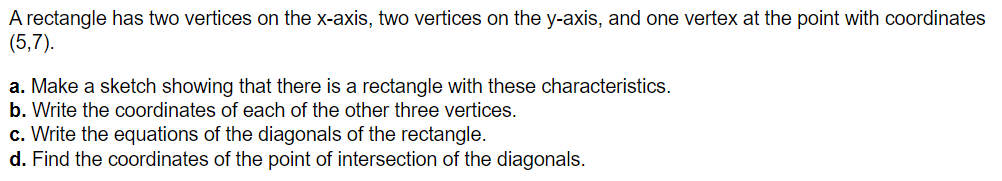 A rectangle has two vertices on the x-axis, two vertices on the y-axis, and one vertex at the point with coordinates (5,7).

a. Make a sketch showing that there is a rectangle with these characteristics.
b. Write the coordinates of each of the other three vertices.
c. Write the equations of the diagonals of the rectangle.
d. Find the coordinates of the point of intersection of the diagonals.